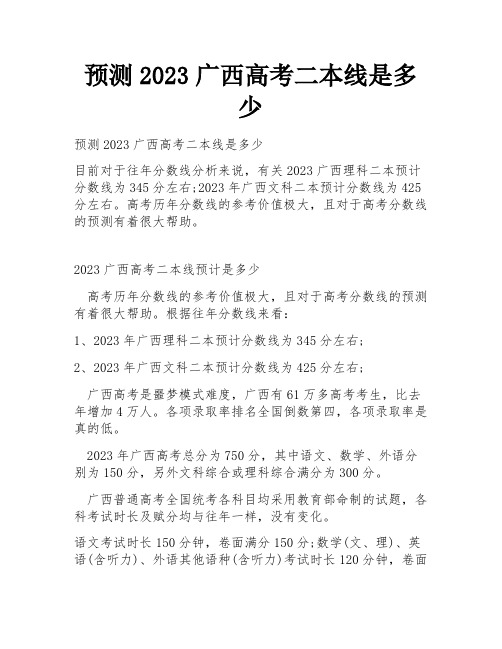 预测 2023 广西高考二本线是多少

预测 2023 广西高考二本线是多少

目前对于往年分数线分析来说，有关 2023 广西理科二本预计分数线为 345 分左右;2023 年广西文科二本预计分数线为 425 分左右。高考历年分数线的参考价值极大，且对于高考分数线的预测有着很大帮助。

2023 广西高考二本线预计是多少

高考历年分数线的参考价值极大，且对于高考分数线的预测有着很大帮助。根据往年分数线来看:

1、2023 年广西理科二本预计分数线为 345 分左右;

2、2023 年广西文科二本预计分数线为 425 分左右;

广西高考是噩梦模式难度，广西有 61 万多高考考生，比去年增加 4 万人。各项录取率排名全国倒数第四，各项录取率是真的低。

2023 年广西高考总分为 750 分，其中语文、数学、外语分别为 150 分，另外文科综合或理科综合满分为 300 分。

广西普通高考全国统考各科目均采用教育部命制的试题，各科考试时长及赋分均与往年一样，没有变化。

语文考试时长 150 分钟，卷面满分 150 分;数学(文、理)、英语(含听力)、外语其他语种(含听力)考试时长 120 分钟，卷面